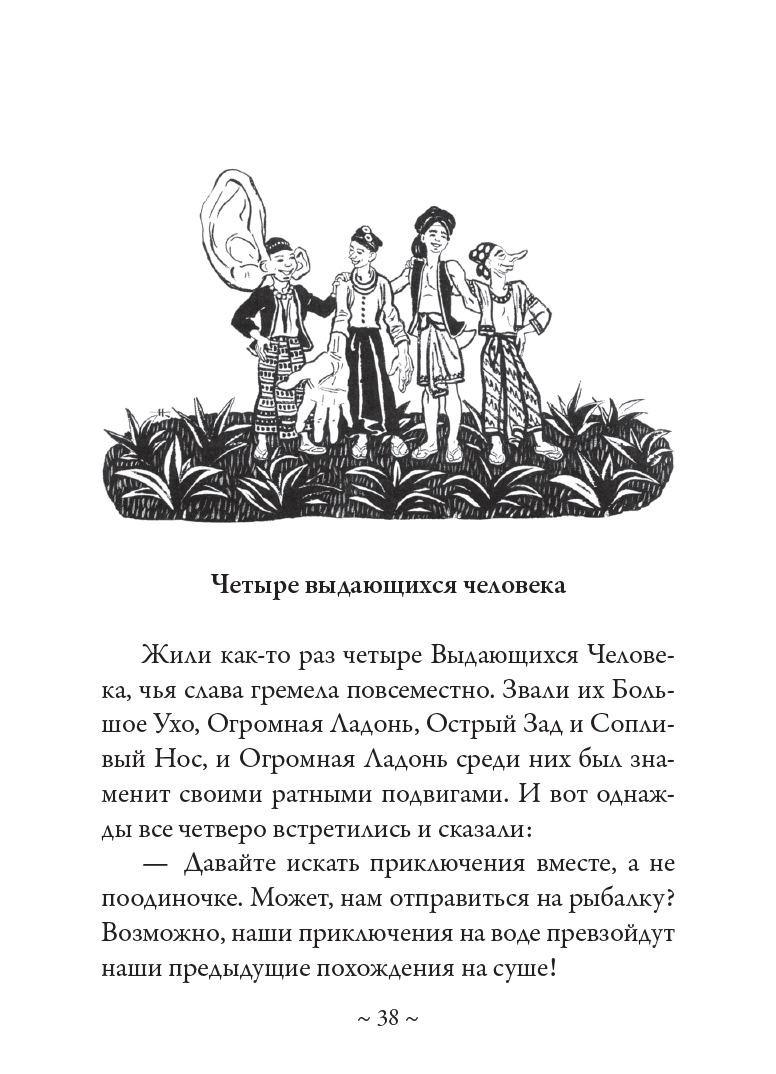 Четыре выдающихся человека

Жили как-то раз четыре Выдающихся Человека, чья слава гремела повсеместно. Звали их Большое Ухо, Огромная Ладонь, Острый Зад и Сопливый Нос, и Огромная Ладонь среди них был знаменит своими ратными подвигами. И вот однажды все четверо встретились и сказали:

— Давайте искать приключения вместе, а не поодиночке. Может, нам отправиться на рыбалку? Возможно, наши приключения на воде превзойдут наши предыдущие похождения на суше!

~ 38 ~